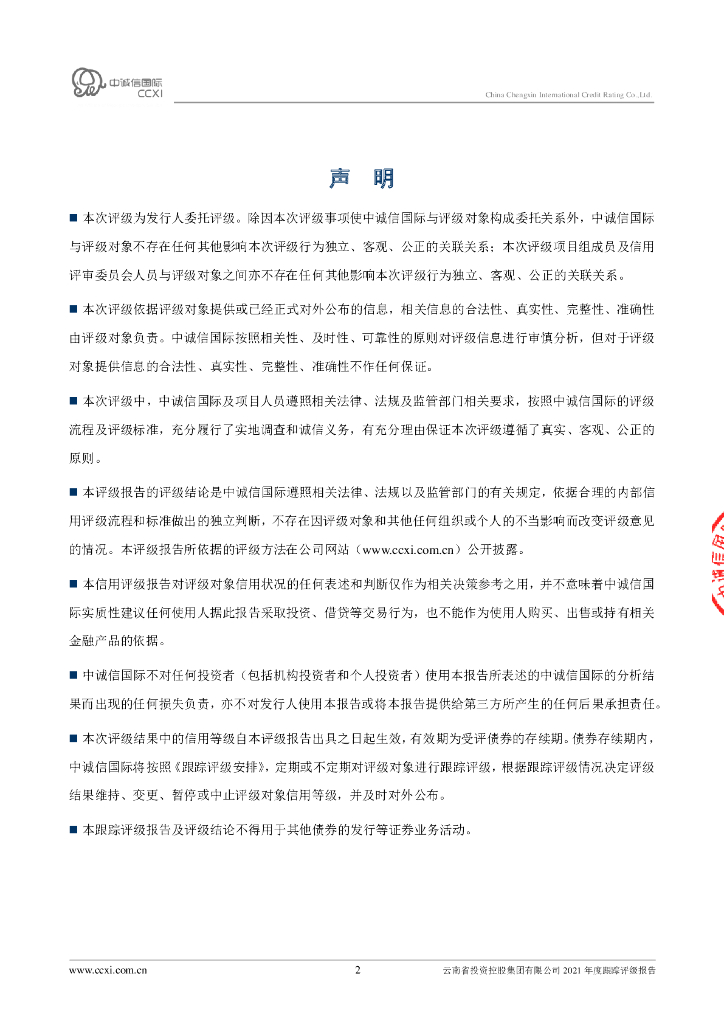 中诚信国际
CCXI

China Chengxin International Credit Rating Co.,Ltd.

声　明

■ 本次评级为发行人委托评级。除因本次评级事项使中诚信国际与评级对象构成委托关系外，中诚信国际与评级对象不存在任何其他影响本次评级行为独立、客观、公正的关联关系；本次评级项目组成员及信用评审委员会人员与评级对象之间亦不存在任何其他影响本次评级行为独立、客观、公正的关联关系。

■ 本次评级依据评级对象提供或已经正式对外公布的信息，相关信息的合法性、真实性、完整性、准确性由评级对象负责。中诚信国际按照相关性、及时性、可靠性的原则对评级信息进行审慎分析，但对于评级对象提供信息的合法性、真实性、完整性、准确性不作任何保证。

■ 本次评级中，中诚信国际及项目人员遵照相关法律、法规及监管部门相关要求，按照中诚信国际的评级流程及评级标准，充分履行了实地调查和诚信义务，有充分理由保证本次评级遵循了真实、客观、公正的原则。

■ 本评级报告的评级结论是中诚信国际遵照相关法律、法规以及监管部门的有关规定，依据合理的内部信用评级流程和标准做出的独立判断，不存在因评级对象和其他任何组织或个人的不当影响而改变评级意见的情况。本评级报告所依据的评级方法在公司网站（www.ccxi.com.cn）公开披露。

■ 本信用评级报告对评级对象信用状况的任何表述和判断仅作为相关决策参考之用，并不意味着中诚信国际实质性建议任何使用人据此报告采取投资、借贷等交易行为，也不能作为使用人购买、出售或持有相关金融产品的依据。

■ 中诚信国际不对任何投资者（包括机构投资者和个人投资者）使用本报告所表述的中诚信国际的分析结果而出现的任何损失负责，亦不对发行人使用本报告或将本报告提供给第三方所产生的任何后果承担责任。

■ 本次评级结果中的信用等级自本评级报告出具之日起生效，有效期为受评债券的存续期。债券存续期内，中诚信国际将按照《跟踪评级安排》，定期或不定期对评级对象进行跟踪评级，根据跟踪评级情况决定评级结果维持、变更、暂停或中止评级对象信用等级，并及时对外公布。

■ 本跟踪评级报告及评级结论不得用于其他债券的发行等证券业务活动。

www.ccxi.com.cn　2　云南省投资控股集团有限公司 2021 年度跟踪评级报告